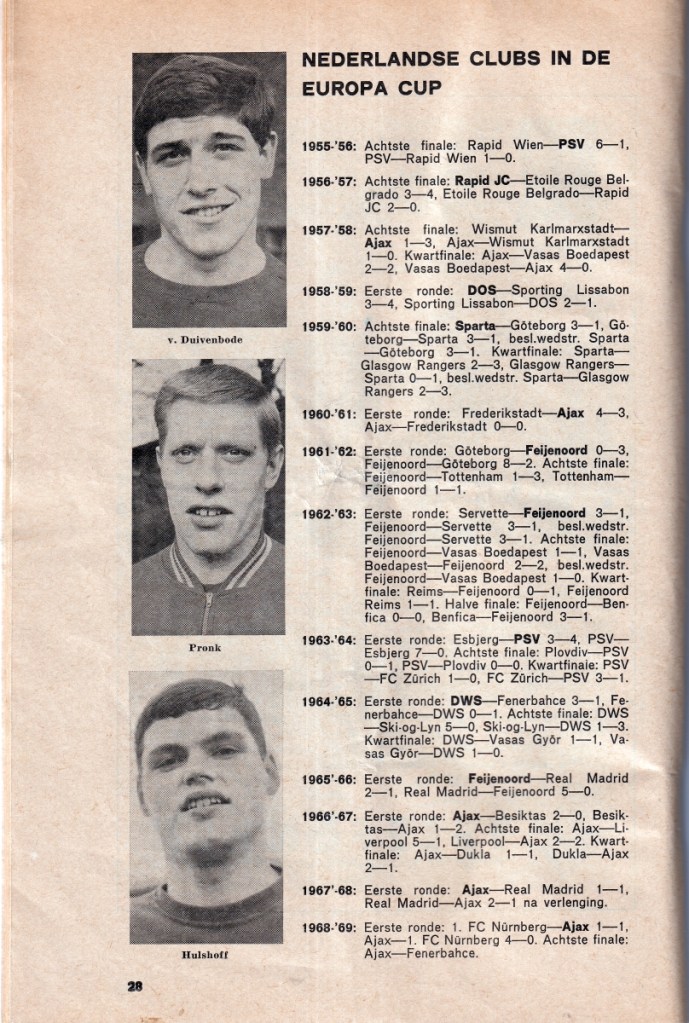 v. Duivenbode

Pronk

Hulshoff

NEDERLANDSE CLUBS IN DE EUROPA CUP

1955-'56: Achtste finale: Rapid Wien—PSV 6—1, PSV—Rapid Wien 1—0.

1956-'57: Achtste finale: Rapid JC—Etoile Rouge Belgrado 3—4, Etoile Rouge Belgrado—Rapid JC 2—0.

1957-'58: Achtste finale: Wismut Karlmarxstadt—Ajax 1—3, Ajax—Wismut Karlmarxstadt 1—0. Kwartfinale: Ajax—Vasas Boedapest 2—2, Vasas Boedapest—Ajax 4—0.

1958-'59: Eerste ronde: DOS—Sporting Lissabon 3—4, Sporting Lissabon—DOS 2—1.

1959-'60: Achtste finale: Sparta—Göteborg 3—1, Göteborg—Sparta 3—1, besl.wedstr. Sparta—Göteborg 3—1. Kwartfinale: Sparta—Glasgow Rangers 2—3, Glasgow Rangers—Sparta 0—1, besl.wedstr. Sparta—Glasgow Rangers 2—3.

1960-'61: Eerste ronde: Frederikstadt—Ajax 4—3, Ajax—Frederikstadt 0—0.

1961-'62: Eerste ronde: Göteborg—Feijenoord 0—3, Feijenoord—Göteborg 8—2. Achtste finale: Feijenoord—Tottenham 1—3, Tottenham—Feijenoord 1—1.

1962-'63: Eerste ronde: Servette—Feijenoord 3—1, Feijenoord—Servette 3—1, besl.wedstr. Feijenoord—Servette 3—1. Achtste finale: Feijenoord—Vasas Boedapest 1—1, Vasas Boedapest—Feijenoord 2—2, besl.wedstr. Feijenoord—Vasas Boedapest 1—0. Kwartfinale: Reims—Feijenoord 0—1, Feijenoord Reims 1—1. Halve finale: Feijenoord—Benfica 0—0, Benfica—Feijenoord 3—1.

1963-'64: Eerste ronde: Esbjerg—PSV 3—4, PSV—Esbjerg 7—0. Achtste finale: Plovdiv—PSV 0—1, PSV—Plovdiv 0—0. Kwartfinale: PSV—FC Zürich 1—0, FC Zürich—PSV 3—1.

1964-'65: Eerste ronde: DWS—Fenerbahce 3—1, Fenerbahce—DWS 0—1. Achtste finale: DWS—Ski-og-Lyn 5—0, Ski-og-Lyn—DWS 1—3. Kwartfinale: DWS—Vasas Györ 1—1, Vasas Györ—DWS 1—0.

1965'-66: Eerste ronde: Feijenoord—Real Madrid 2—1, Real Madrid—Feijenoord 5—0.

1966'-67: Eerste ronde: Ajax—Besiktas 2—0, Besiktas—Ajax 1—2. Achtste finale: Ajax—Liverpool 5—1, Liverpool—Ajax 2—2. Kwartfinale: Ajax—Dukla 1—1, Dukla—Ajax 2—1.

1967'-68: Eerste ronde: Ajax—Real Madrid 1—1, Real Madrid—Ajax 2—1 na verlenging.

1968-'69: Eerste ronde: 1. FC Nürnberg—Ajax 1—1, Ajax—1. FC Nürnberg 4—0. Achtste finale: Ajax—Fenerbahce.

28